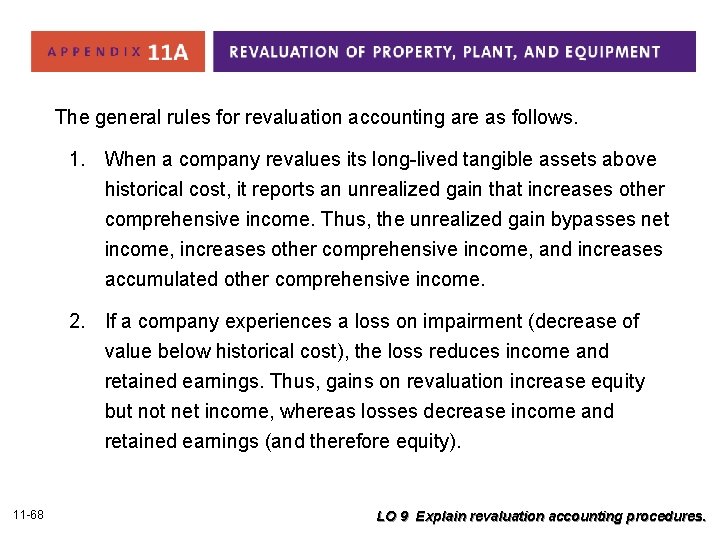 APPENDIX 11A

REVALUATION OF PROPERTY, PLANT, AND EQUIPMENT

The general rules for revaluation accounting are as follows.

1. When a company revalues its long-lived tangible assets above historical cost, it reports an unrealized gain that increases other comprehensive income. Thus, the unrealized gain bypasses net income, increases other comprehensive income, and increases accumulated other comprehensive income.

2. If a company experiences a loss on impairment (decrease of value below historical cost), the loss reduces income and retained earnings. Thus, gains on revaluation increase equity but not net income, whereas losses decrease income and retained earnings (and therefore equity).

11-68

LO 9 Explain revaluation accounting procedures.